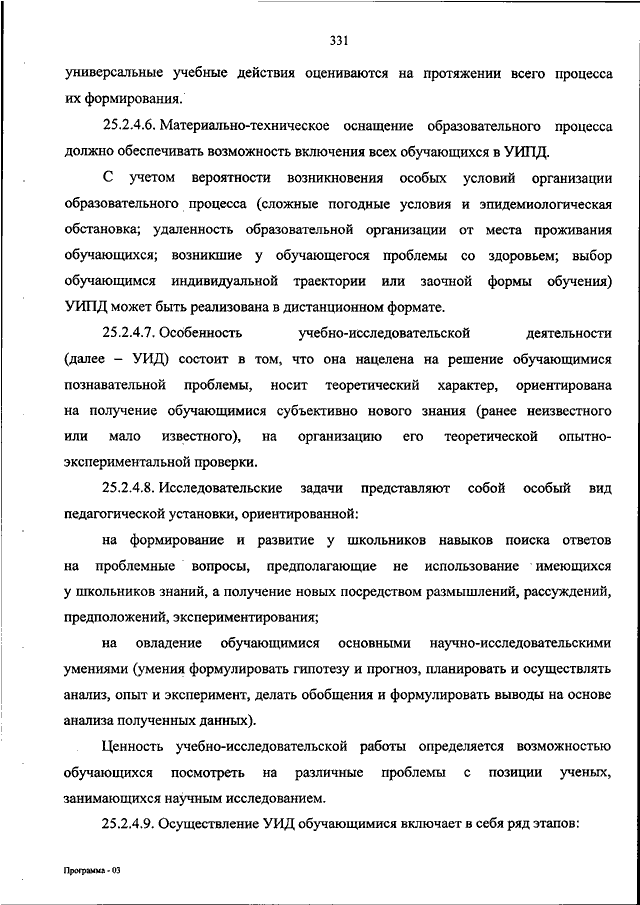 331

универсальные учебные действия оцениваются на протяжении всего процесса их формирования.

25.2.4.6. Материально-техническое оснащение образовательного процесса должно обеспечивать возможность включения всех обучающихся в УИПД.

С учетом вероятности возникновения особых условий организации образовательного процесса (сложные погодные условия и эпидемиологическая обстановка; удаленность образовательной организации от места проживания обучающихся; возникшие у обучающегося проблемы со здоровьем; выбор обучающимся индивидуальной траектории или заочной формы обучения) УИПД может быть реализована в дистанционном формате.

25.2.4.7. Особенность учебно-исследовательской деятельности (далее – УИД) состоит в том, что она нацелена на решение обучающимися познавательной проблемы, носит теоретический характер, ориентирована на получение обучающимися субъективно нового знания (ранее неизвестного или мало известного), на организацию его теоретической опытно-экспериментальной проверки.

25.2.4.8. Исследовательские задачи представляют собой особый вид педагогической установки, ориентированной:

на формирование и развитие у школьников навыков поиска ответов на проблемные вопросы, предполагающие не использование имеющихся у школьников знаний, а получение новых посредством размышлений, рассуждений, предположений, экспериментирования;

на овладение обучающимися основными научно-исследовательскими умениями (умения формулировать гипотезу и прогноз, планировать и осуществлять анализ, опыт и эксперимент, делать обобщения и формулировать выводы на основе анализа полученных данных).

Ценность учебно-исследовательской работы определяется возможностью обучающихся посмотреть на различные проблемы с позиции ученых, занимающихся научным исследованием.

25.2.4.9. Осуществление УИД обучающимися включает в себя ряд этапов:

Программа - 03